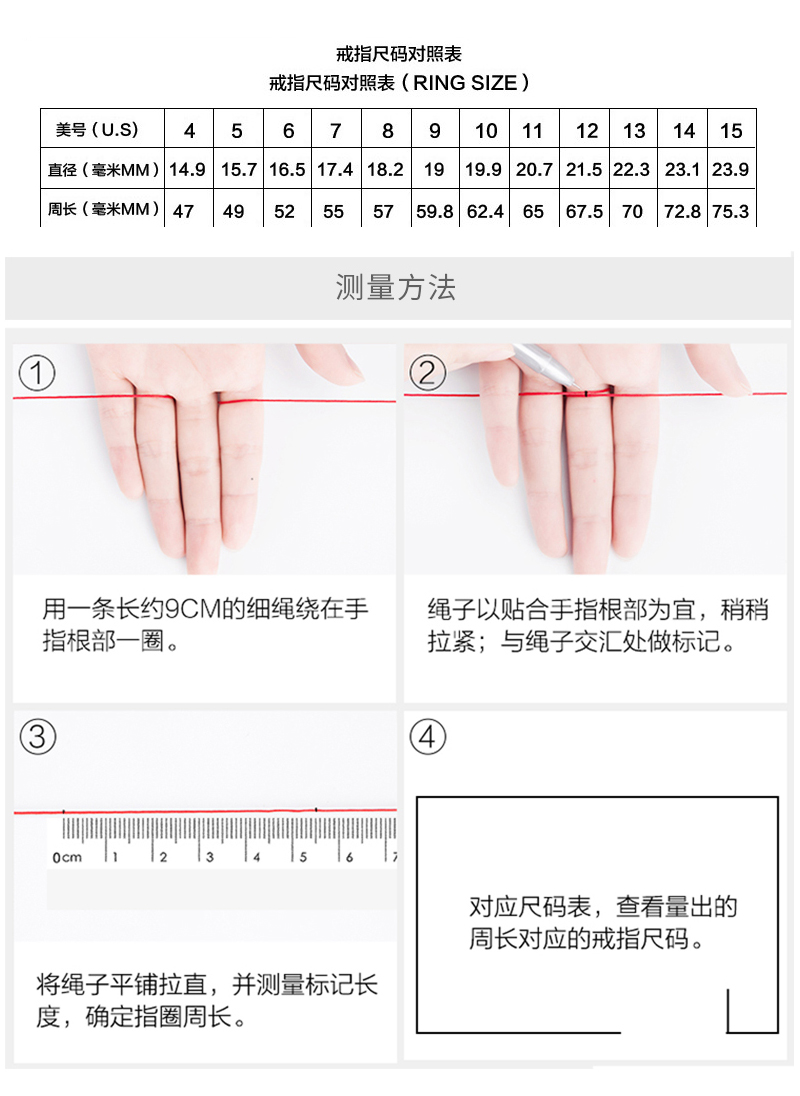 戒指尺码对照表
戒指尺码对照表（RING SIZE）

| 美号（U.S） | 4 | 5 | 6 | 7 | 8 | 9 | 10 | 11 | 12 | 13 | 14 | 15 |
|---|---|---|---|---|---|---|---|---|---|---|---|---|
| 直径（毫米MM） | 14.9 | 15.7 | 16.5 | 17.4 | 18.2 | 19 | 19.9 | 20.7 | 21.5 | 22.3 | 23.1 | 23.9 |
| 周长（毫米MM） | 47 | 49 | 52 | 55 | 57 | 59.8 | 62.4 | 65 | 67.5 | 70 | 72.8 | 75.3 |

测量方法

①
用一条长约9CM的细绳绕在手指根部一圈。

②
绳子以贴合手指根部为宜，稍稍拉紧；与绳子交汇处做标记。

③
0cm 1 2 3 4 5 6 7
将绳子平铺拉直，并测量标记长度，确定指圈周长。

④
对应尺码表，查看量出的周长对应的戒指尺码。